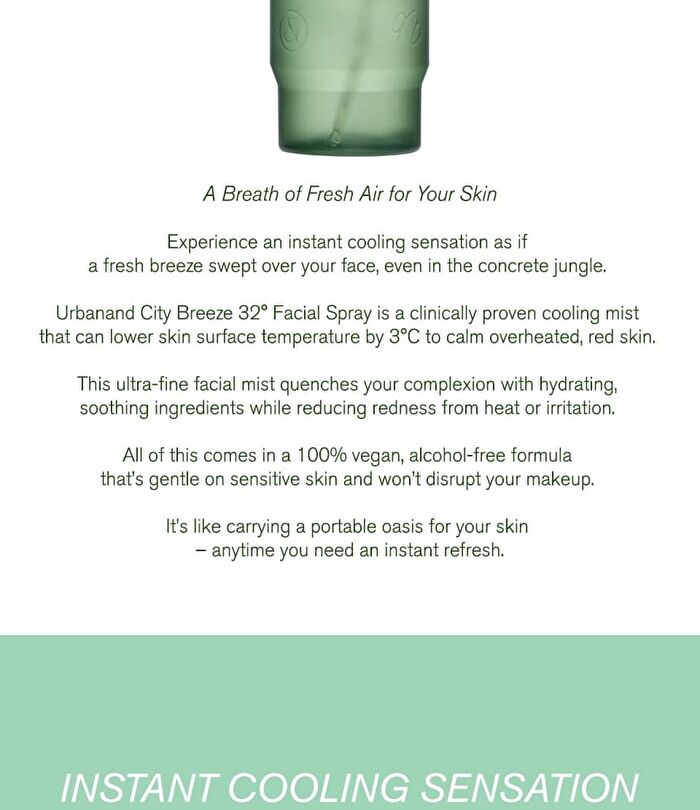 A Breath of Fresh Air for Your Skin

Experience an instant cooling sensation as if a fresh breeze swept over your face, even in the concrete jungle.

Urbanand City Breeze 32° Facial Spray is a clinically proven cooling mist that can lower skin surface temperature by 3°C to calm overheated, red skin.

This ultra-fine facial mist quenches your complexion with hydrating, soothing ingredients while reducing redness from heat or irritation.

All of this comes in a 100% vegan, alcohol-free formula that's gentle on sensitive skin and won't disrupt your makeup.

It's like carrying a portable oasis for your skin – anytime you need an instant refresh.

INSTANT COOLING SENSATION